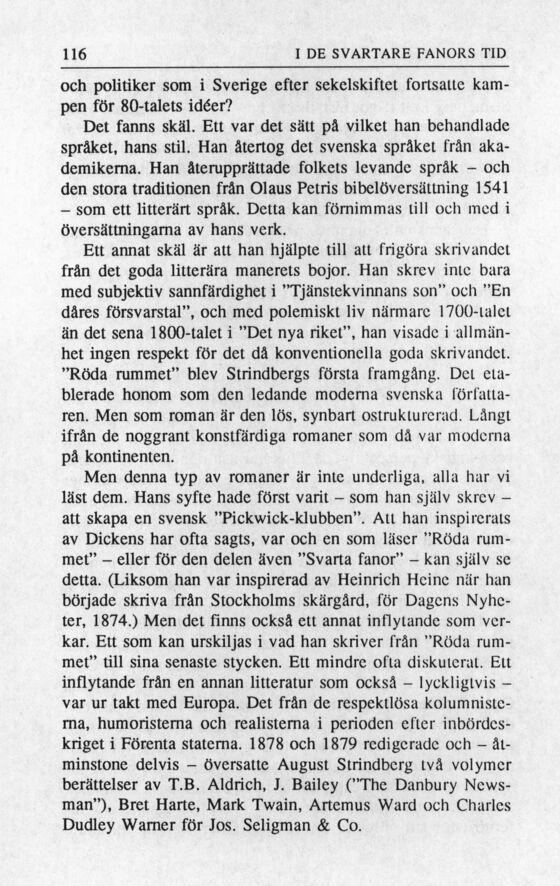 116 I DE SVARTARE FANORS TID

och politiker som i Sverige efter sekelskiftet fortsatte kampen för 80-talets idéer?

Det fanns skäl. Ett var det sätt på vilket han behandlade språket, hans stil. Han återtog det svenska språket från akademikerna. Han återupprättade folkets levande språk – och den stora traditionen från Olaus Petris bibelöversättning 1541 – som ett litterärt språk. Detta kan förnimmas till och med i översättningarna av hans verk.

Ett annat skäl är att han hjälpte till att frigöra skrivandet från det goda litterära manerets bojor. Han skrev inte bara med subjektiv sannfärdighet i "Tjänstekvinnans son" och "En dåres försvarstal", och med polemiskt liv närmare 1700-talet än det sena 1800-talet i "Det nya riket", han visade i allmänhet ingen respekt för det då konventionella goda skrivandet. "Röda rummet" blev Strindbergs första framgång. Det etablerade honom som den ledande moderna svenska författaren. Men som roman är den lös, synbart ostrukturerad. Långt ifrån de noggrant konstfärdiga romaner som då var moderna på kontinenten.

Men denna typ av romaner är inte underliga, alla har vi läst dem. Hans syfte hade först varit – som han själv skrev – att skapa en svensk "Pickwick-klubben". Att han inspirerats av Dickens har ofta sagts, var och en som läser "Röda rummet" – eller för den delen även "Svarta fanor" – kan själv se detta. (Liksom han var inspirerad av Heinrich Heine när han började skriva från Stockholms skärgård, för Dagens Nyheter, 1874.) Men det finns också ett annat inflytande som verkar. Ett som kan urskiljas i vad han skriver från "Röda rummet" till sina senaste stycken. Ett mindre ofta diskuterat. Ett inflytande från en annan litteratur som också – lyckligtvis – var ur takt med Europa. Det från de respektlösa kolumnisterna, humoristerna och realisterna i perioden efter inbördeskriget i Förenta staterna. 1878 och 1879 redigerade och – åtminstone delvis – översatte August Strindberg två volymer berättelser av T.B. Aldrich, J. Bailey ("The Danbury Newsman"), Bret Harte, Mark Twain, Artemus Ward och Charles Dudley Warner för Jos. Seligman & Co.